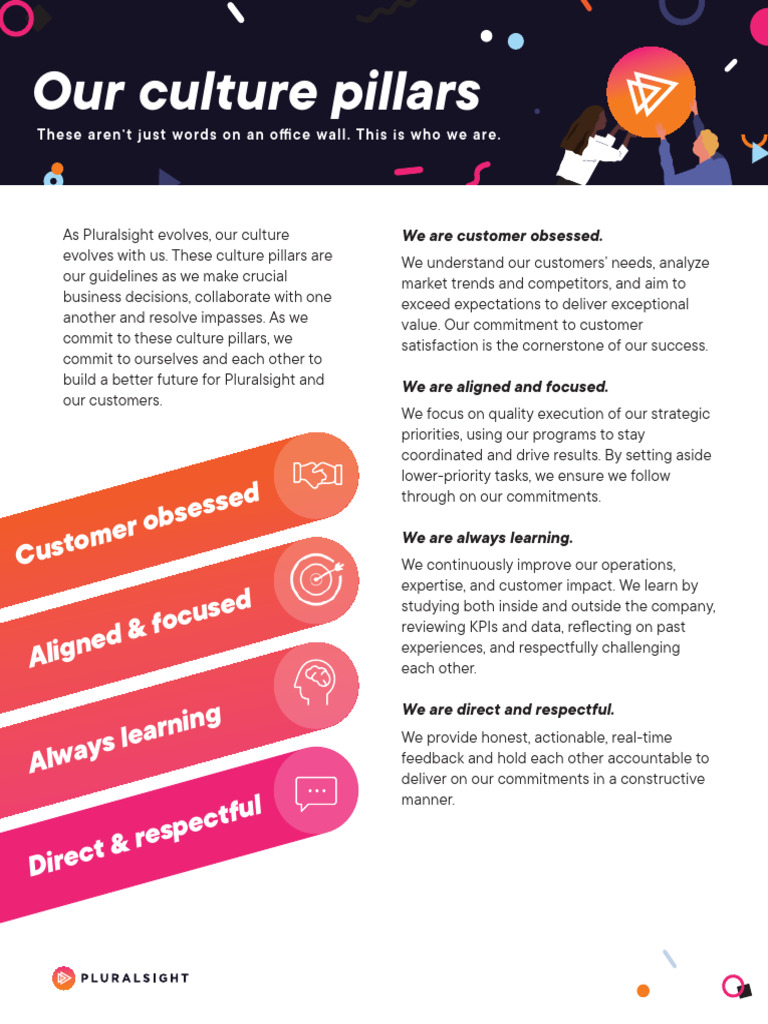 Our culture pillars

These aren't just words on an office wall. This is who we are.

As Pluralsight evolves, our culture evolves with us. These culture pillars are our guidelines as we make crucial business decisions, collaborate with one another and resolve impasses. As we commit to these culture pillars, we commit to ourselves and each other to build a better future for Pluralsight and our customers.

Customer obsessed

Aligned & focused

Always learning

Direct & respectful

We are customer obsessed.

We understand our customers' needs, analyze market trends and competitors, and aim to exceed expectations to deliver exceptional value. Our commitment to customer satisfaction is the cornerstone of our success.

We are aligned and focused.

We focus on quality execution of our strategic priorities, using our programs to stay coordinated and drive results. By setting aside lower-priority tasks, we ensure we follow through on our commitments.

We are always learning.

We continuously improve our operations, expertise, and customer impact. We learn by studying both inside and outside the company, reviewing KPIs and data, reflecting on past experiences, and respectfully challenging each other.

We are direct and respectful.

We provide honest, actionable, real-time feedback and hold each other accountable to deliver on our commitments in a constructive manner.

PLURALSIGHT